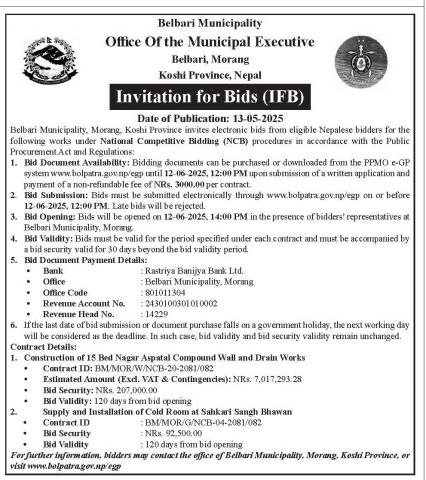 Belbari Municipality
Office Of the Municipal Executive
Belbari, Morang
Koshi Province, Nepal

Invitation for Bids (IFB)

Date of Publication: 13-05-2025

Belbari Municipality, Morang, Koshi Province invites electronic bids from eligible Nepalese bidders for the following works under National Competitive Bidding (NCB) procedures in accordance with the Public Procurement Act and Regulations:

1. Bid Document Availability: Bidding documents can be purchased or downloaded from the PPMO e-GP system www.bolpatra.gov.np/egp until 12-06-2025, 12:00 PM upon submission of a written application and payment of a non-refundable fee of NRs. 3000.00 per contract.
2. Bid Submission: Bids must be submitted electronically through www.bolpatra.gov.np/egp on or before 12-06-2025, 12:00 PM. Late bids will be rejected.
3. Bid Opening: Bids will be opened on 12-06-2025, 14:00 PM in the presence of bidders' representatives at Belbari Municipality, Morang.
4. Bid Validity: Bids must be valid for the period specified under each contract and must be accompanied by a bid security valid for 30 days beyond the bid validity period.
5. Bid Document Payment Details:
• Bank : Rastriya Banijya Bank Ltd.
• Office : Belbari Municipality, Morang
• Office Code : 801011304
• Revenue Account No. : 2430100301010002
• Revenue Head No. : 14229
6. If the last date of bid submission or document purchase falls on a government holiday, the next working day will be considered as the deadline. In such case, bid validity and bid security validity remain unchanged.

Contract Details:
1. Construction of 15 Bed Nagar Aspatal Compound Wall and Drain Works
• Contract ID: BM/MOR/W/NCB-20-2081/082
• Estimated Amount (Excl. VAT & Contingencies): NRs. 7,017,293.28
• Bid Security: NRs. 207,000.00
• Bid Validity: 120 days from bid opening
2. Supply and Installation of Cold Room at Sahkari Sangh Bhawan
• Contract ID : BM/MOR/G/NCB-04-2081/082
• Bid Security : NRs. 92,500.00
• Bid Validity : 120 days from bid opening

For further information, bidders may contact the office of Belbari Municipality, Morang, Koshi Province, or visit www.bolpatra.gov.np/egp